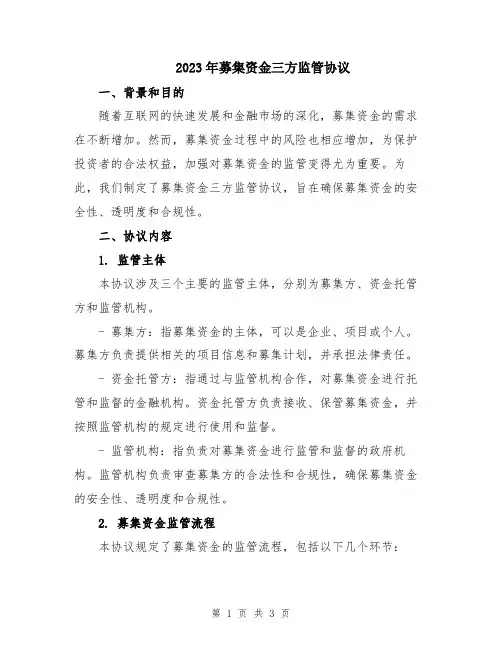 2023年募集资金三方监管协议

一、背景和目的

随着互联网的快速发展和金融市场的深化，募集资金的需求在不断增加。然而，募集资金过程中的风险也相应增加，为保护投资者的合法权益，加强对募集资金的监管变得尤为重要。为此，我们制定了募集资金三方监管协议，旨在确保募集资金的安全性、透明度和合规性。

二、协议内容

1. 监管主体

本协议涉及三个主要的监管主体，分别为募集方、资金托管方和监管机构。

- 募集方：指募集资金的主体，可以是企业、项目或个人。募集方负责提供相关的项目信息和募集计划，并承担法律责任。

- 资金托管方：指通过与监管机构合作，对募集资金进行托管和监督的金融机构。资金托管方负责接收、保管募集资金，并按照监管机构的规定进行使用和监督。

- 监管机构：指负责对募集资金进行监管和监督的政府机构。监管机构负责审查募集方的合法性和合规性，确保募集资金的安全性、透明度和合规性。

2. 募集资金监管流程

本协议规定了募集资金的监管流程，包括以下几个环节：

第 1 页 共 3 页